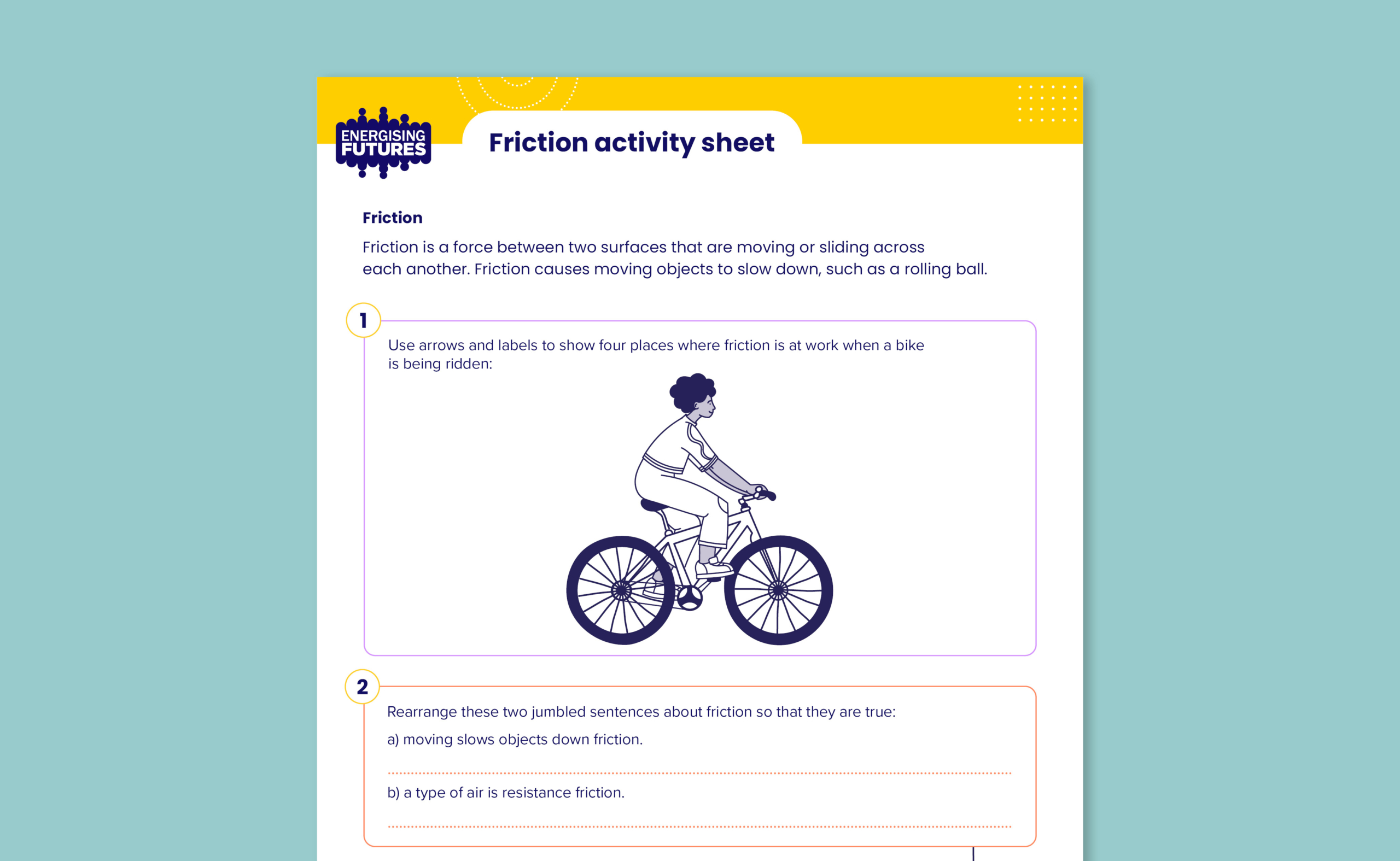 ENERGISING FUTURES

Friction activity sheet

Friction

Friction is a force between two surfaces that are moving or sliding across each another. Friction causes moving objects to slow down, such as a rolling ball.

1

Use arrows and labels to show four places where friction is at work when a bike is being ridden:

2

Rearrange these two jumbled sentences about friction so that they are true:

a) moving slows objects down friction.

b) a type of air is resistance friction.